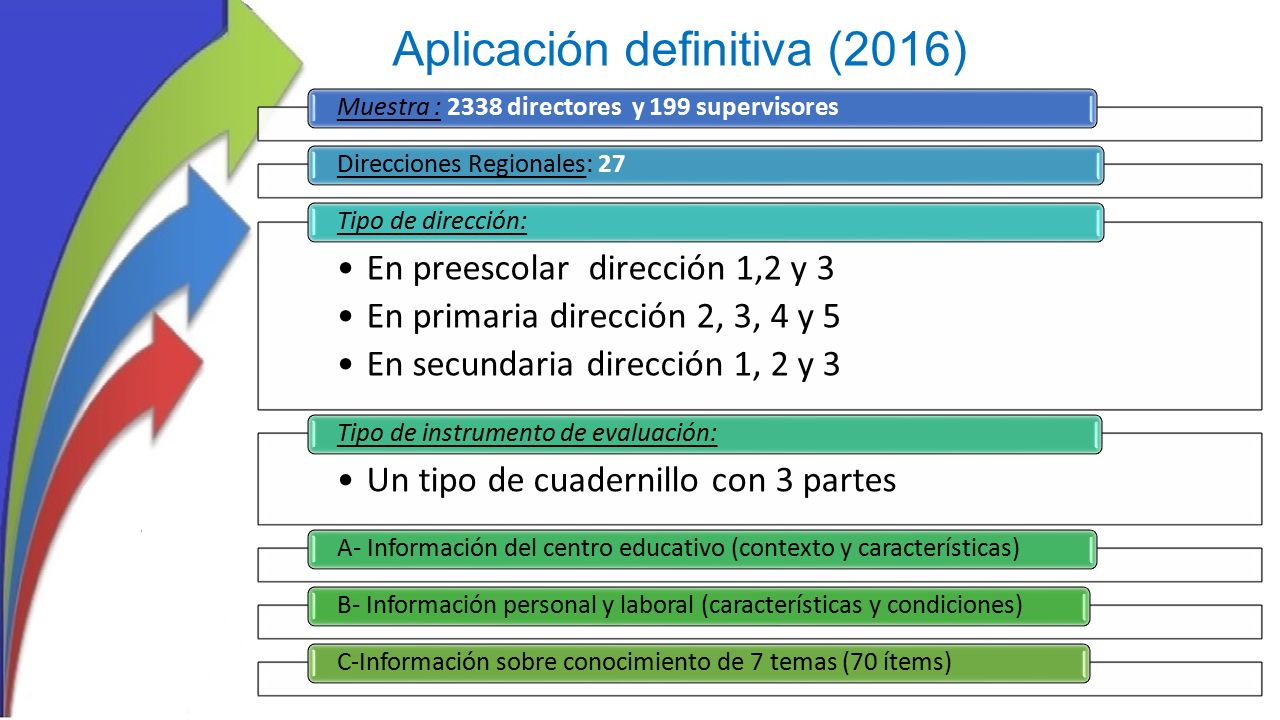 Aplicación definitiva (2016)

Muestra : 2338 directores y 199 supervisores

Direcciones Regionales: 27

Tipo de dirección:

• En preescolar dirección 1,2 y 3
• En primaria dirección 2, 3, 4 y 5
• En secundaria dirección 1, 2 y 3

Tipo de instrumento de evaluación:

• Un tipo de cuadernillo con 3 partes

A- Información del centro educativo (contexto y características)

B- Información personal y laboral (características y condiciones)

C-Información sobre conocimiento de 7 temas (70 ítems)